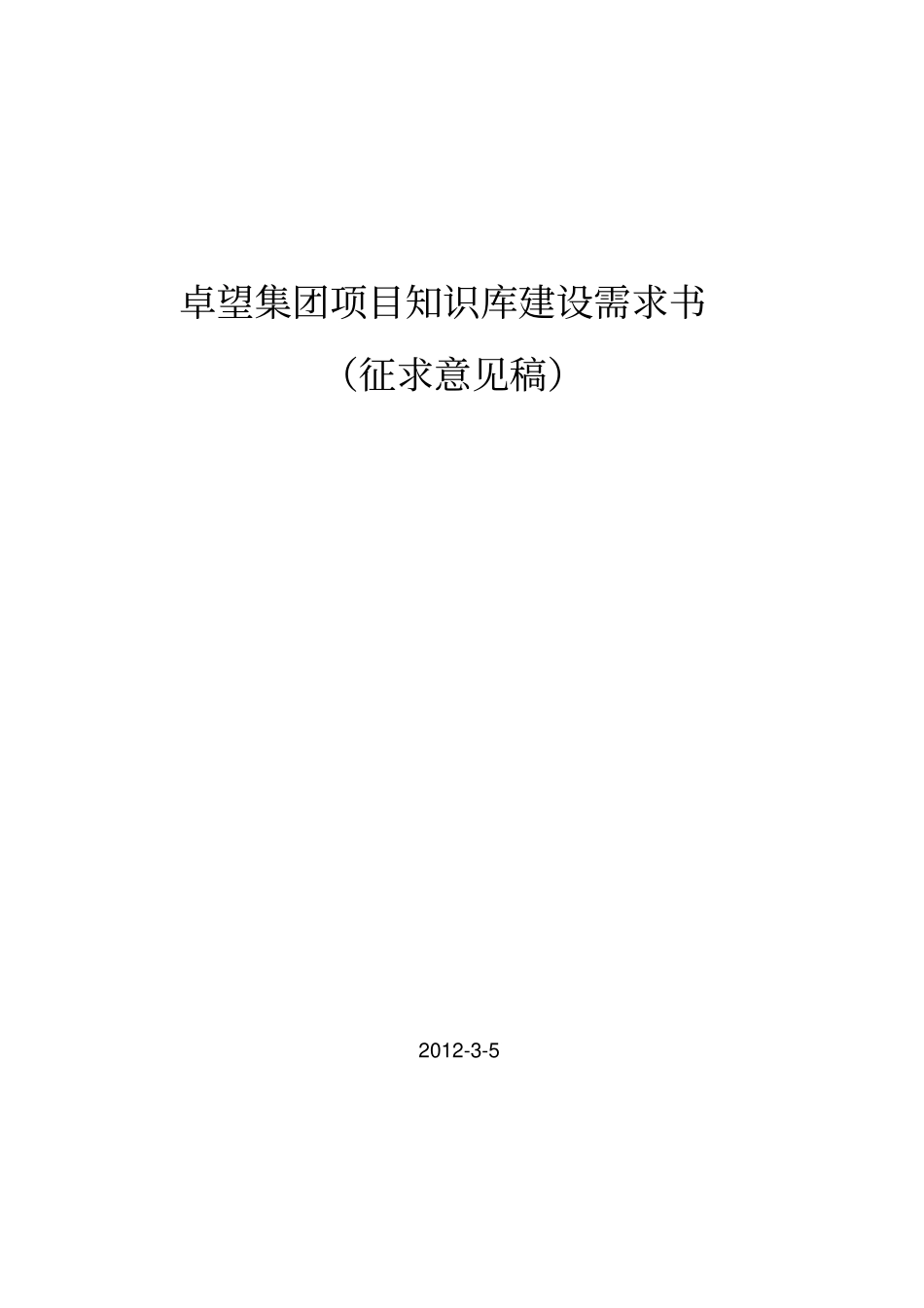 卓望集团项目知识库建设需求书

（征求意见稿）

2012-3-5